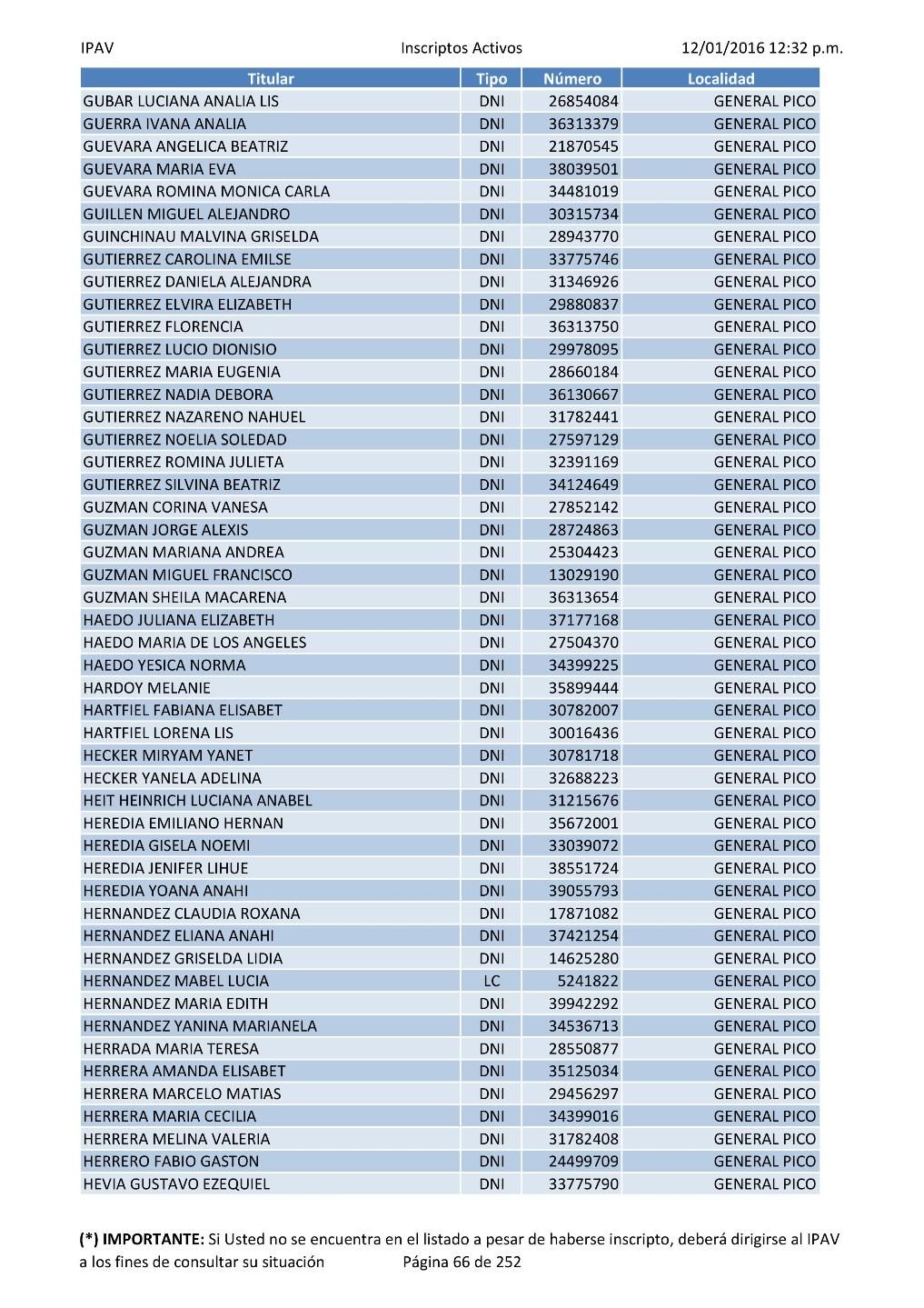 IPAV Inscriptos Activos 12/01/2016 12:32 p.m.

| Titular | Tipo | Número | Localidad |
|---|---|---|---|
| GUBAR LUCIANA ANALIA LIS | DNI | 26854084 | GENERAL PICO |
| GUERRA IVANA ANALIA | DNI | 36313379 | GENERAL PICO |
| GUEVARA ANGELICA BEATRIZ | DNI | 21870545 | GENERAL PICO |
| GUEVARA MARIA EVA | DNI | 38039501 | GENERAL PICO |
| GUEVARA ROMINA MONICA CARLA | DNI | 34481019 | GENERAL PICO |
| GUILLEN MIGUEL ALEJANDRO | DNI | 30315734 | GENERAL PICO |
| GUINCHINAU MALVINA GRISELDA | DNI | 28943770 | GENERAL PICO |
| GUTIERREZ CAROLINA EMILSE | DNI | 33775746 | GENERAL PICO |
| GUTIERREZ DANIELA ALEJANDRA | DNI | 31346926 | GENERAL PICO |
| GUTIERREZ ELVIRA ELIZABETH | DNI | 29880837 | GENERAL PICO |
| GUTIERREZ FLORENCIA | DNI | 36313750 | GENERAL PICO |
| GUTIERREZ LUCIO DIONISIO | DNI | 29978095 | GENERAL PICO |
| GUTIERREZ MARIA EUGENIA | DNI | 28660184 | GENERAL PICO |
| GUTIERREZ NADIA DEBORA | DNI | 36130667 | GENERAL PICO |
| GUTIERREZ NAZARENO NAHUEL | DNI | 31782441 | GENERAL PICO |
| GUTIERREZ NOELIA SOLEDAD | DNI | 27597129 | GENERAL PICO |
| GUTIERREZ ROMINA JULIETA | DNI | 32391169 | GENERAL PICO |
| GUTIERREZ SILVINA BEATRIZ | DNI | 34124649 | GENERAL PICO |
| GUZMAN CORINA VANESA | DNI | 27852142 | GENERAL PICO |
| GUZMAN JORGE ALEXIS | DNI | 28724863 | GENERAL PICO |
| GUZMAN MARIANA ANDREA | DNI | 25304423 | GENERAL PICO |
| GUZMAN MIGUEL FRANCISCO | DNI | 13029190 | GENERAL PICO |
| GUZMAN SHEILA MACARENA | DNI | 36313654 | GENERAL PICO |
| HAEDO JULIANA ELIZABETH | DNI | 37177168 | GENERAL PICO |
| HAEDO MARIA DE LOS ANGELES | DNI | 27504370 | GENERAL PICO |
| HAEDO YESICA NORMA | DNI | 34399225 | GENERAL PICO |
| HARDOY MELANIE | DNI | 35899444 | GENERAL PICO |
| HARTFIEL FABIANA ELISABET | DNI | 30782007 | GENERAL PICO |
| HARTFIEL LORENA LIS | DNI | 30016436 | GENERAL PICO |
| HECKER MIRYAM YANET | DNI | 30781718 | GENERAL PICO |
| HECKER YANELA ADELINA | DNI | 32688223 | GENERAL PICO |
| HEIT HEINRICH LUCIANA ANABEL | DNI | 31215676 | GENERAL PICO |
| HEREDIA EMILIANO HERNAN | DNI | 35672001 | GENERAL PICO |
| HEREDIA GISELA NOEMI | DNI | 33039072 | GENERAL PICO |
| HEREDIA JENIFER LIHUE | DNI | 38551724 | GENERAL PICO |
| HEREDIA YOANA ANAHI | DNI | 39055793 | GENERAL PICO |
| HERNANDEZ CLAUDIA ROXANA | DNI | 17871082 | GENERAL PICO |
| HERNANDEZ ELIANA ANAHI | DNI | 37421254 | GENERAL PICO |
| HERNANDEZ GRISELDA LIDIA | DNI | 14625280 | GENERAL PICO |
| HERNANDEZ MABEL LUCIA | LC | 5241822 | GENERAL PICO |
| HERNANDEZ MARIA EDITH | DNI | 39942292 | GENERAL PICO |
| HERNANDEZ YANINA MARIANELA | DNI | 34536713 | GENERAL PICO |
| HERRADA MARIA TERESA | DNI | 28550877 | GENERAL PICO |
| HERRERA AMANDA ELISABET | DNI | 35125034 | GENERAL PICO |
| HERRERA MARCELO MATIAS | DNI | 29456297 | GENERAL PICO |
| HERRERA MARIA CECILIA | DNI | 34399016 | GENERAL PICO |
| HERRERA MELINA VALERIA | DNI | 31782408 | GENERAL PICO |
| HERRERO FABIO GASTON | DNI | 24499709 | GENERAL PICO |
| HEVIA GUSTAVO EZEQUIEL | DNI | 33775790 | GENERAL PICO |

(*) IMPORTANTE: Si Usted no se encuentra en el listado a pesar de haberse inscripto, deberá dirigirse al IPAV a los fines de consultar su situación Página 66 de 252